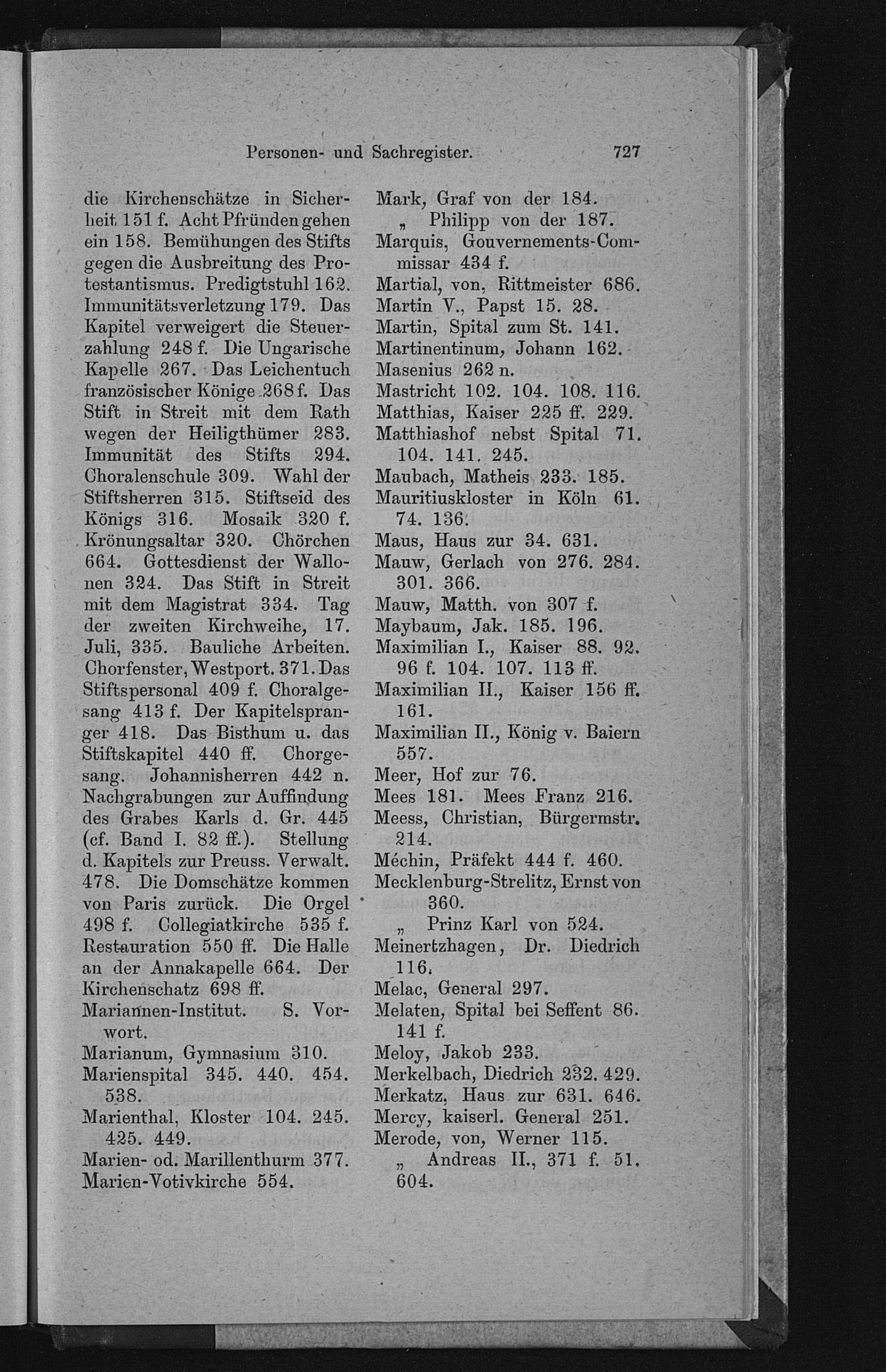 Personen- und Sachregister. 727

die Kirchenschätze in Sicherheit 151 f. Acht Pfründen gehen ein 158. Bemühungen des Stifts gegen die Ausbreitung des Protestantismus. Predigtstuhl 162. Immunitätsverletzung 179. Das Kapitel verweigert die Steuerzahlung 248 f. Die Ungarische Kapelle 267. Das Leichentuch französischer Könige 268 f. Das Stift in Streit mit dem Rath wegen der Heiligthümer 283. Immunität des Stifts 294. Choralenschule 309. Wahl der Stiftsherren 315. Stiftseid des Königs 316. Mosaik 320 f. Krönungsaltar 320. Chörchen 664. Gottesdienst der Wallonen 324. Das Stift in Streit mit dem Magistrat 334. Tag der zweiten Kirchweihe, 17. Juli, 335. Bauliche Arbeiten. Chorfenster, Westport. 371. Das Stiftspersonal 409 f. Choralgesang 413 f. Der Kapitelspranger 418. Das Bisthum u. das Stiftskapitel 440 ff. Chorgesang. Johannisherren 442 n. Nachgrabungen zur Auffindung des Grabes Karls d. Gr. 445 (cf. Band I. 82 ff.). Stellung d. Kapitels zur Preuss. Verwalt. 478. Die Domschätze kommen von Paris zurück. Die Orgel 498 f. Collegiatkirche 535 f. Restauration 550 ff. Die Halle an der Annakapelle 664. Der Kirchenschatz 698 ff.
Mariannen-Institut. S. Vorwort.
Marianum, Gymnasium 310.
Marienspital 345. 440. 454. 538.
Marienthal, Kloster 104. 245. 425. 449.
Marien- od. Marillenthurm 377.
Marien-Votivkirche 554.

Mark, Graf von der 184.
„ Philipp von der 187.
Marquis, Gouvernements-Commissar 434 f.
Martial, von, Rittmeister 686.
Martin V., Papst 15. 28.
Martin, Spital zum St. 141.
Martinentinum, Johann 162.
Masenius 262 n.
Mastricht 102. 104. 108. 116.
Matthias, Kaiser 225 ff. 229.
Matthiashof nebst Spital 71. 104. 141. 245.
Maubach, Matheis 233. 185.
Mauritiuskloster in Köln 61. 74. 136.
Maus, Haus zur 34. 631.
Mauw, Gerlach von 276. 284. 301. 366.
Mauw, Matth. von 307 f.
Maybaum, Jak. 185. 196.
Maximilian I., Kaiser 88. 92. 96 f. 104. 107. 113 ff.
Maximilian II., Kaiser 156 ff. 161.
Maximilian II., König v. Baiern 557.
Meer, Hof zur 76.
Mees 181. Mees Franz 216.
Meess, Christian, Bürgermstr. 214.
Méchin, Präfekt 444 f. 460.
Mecklenburg-Strelitz, Ernst von 360.
„ Prinz Karl von 524.
Meinertzhagen, Dr. Diedrich 116.
Melac, General 297.
Melaten, Spital bei Seffent 86. 141 f.
Meloy, Jakob 233.
Merkelbach, Diedrich 232. 429.
Merkatz, Haus zur 631. 646.
Mercy, kaiserl. General 251.
Merode, von, Werner 115.
„ Andreas II., 371 f. 51. 604.